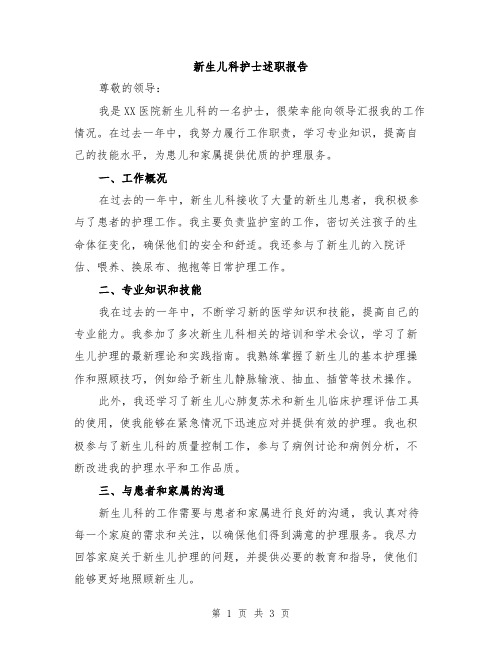 新生儿科护士述职报告

尊敬的领导：

我是XX医院新生儿科的一名护士，很荣幸能向领导汇报我的工作情况。在过去一年中，我努力履行工作职责，学习专业知识，提高自己的技能水平，为患儿和家属提供优质的护理服务。

一、工作概况

在过去的一年中，新生儿科接收了大量的新生儿患者，我积极参与了患者的护理工作。我主要负责监护室的工作，密切关注孩子的生命体征变化，确保他们的安全和舒适。我还参与了新生儿的入院评估、喂养、换尿布、抱抱等日常护理工作。

二、专业知识和技能

我在过去的一年中，不断学习新的医学知识和技能，提高自己的专业能力。我参加了多次新生儿科相关的培训和学术会议，学习了新生儿护理的最新理论和实践指南。我熟练掌握了新生儿的基本护理操作和照顾技巧，例如给予新生儿静脉输液、抽血、插管等技术操作。

此外，我还学习了新生儿心肺复苏术和新生儿临床护理评估工具的使用，使我能够在紧急情况下迅速应对并提供有效的护理。我也积极参与了新生儿科的质量控制工作，参与了病例讨论和病例分析，不断改进我的护理水平和工作品质。

三、与患者和家属的沟通

新生儿科的工作需要与患者和家属进行良好的沟通，我认真对待每一个家庭的需求和关注，以确保他们得到满意的护理服务。我尽力回答家庭关于新生儿护理的问题，并提供必要的教育和指导，使他们能够更好地照顾新生儿。

第 1 页 共 3 页